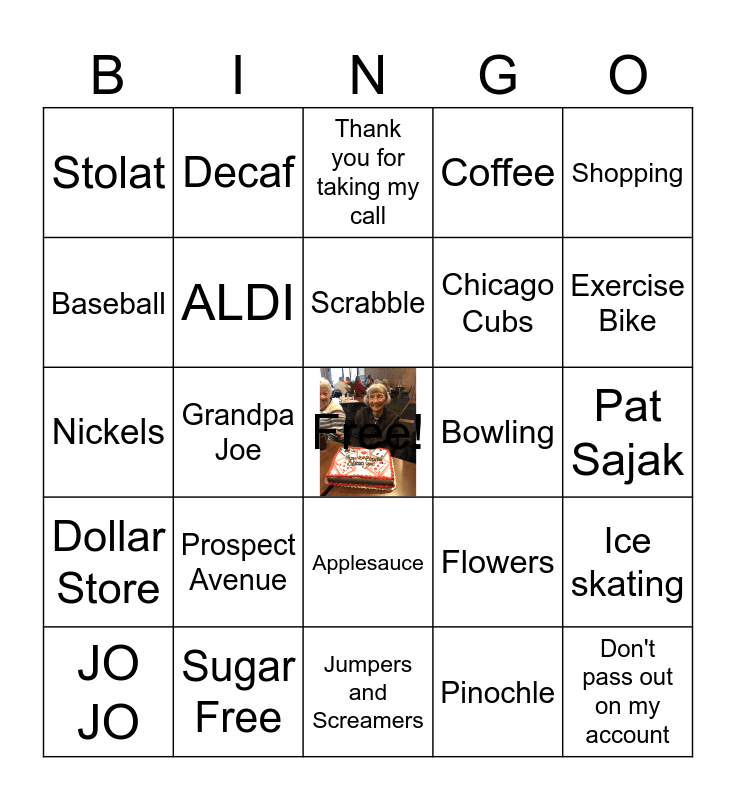 | B | I | N | G | O |
|---|---|---|---|---|
| Stolat | Decaf | Thank you for taking my call | Coffee | Shopping |
| Baseball | ALDI | Scrabble | Chicago Cubs | Exercise Bike |
| Nickels | Grandpa Joe | Free! | Bowling | Pat Sajak |
| Dollar Store | Prospect Avenue | Applesauce | Flowers | Ice skating |
| JO JO | Sugar Free | Jumpers and Screamers | Pinochle | Don't pass out on my account |